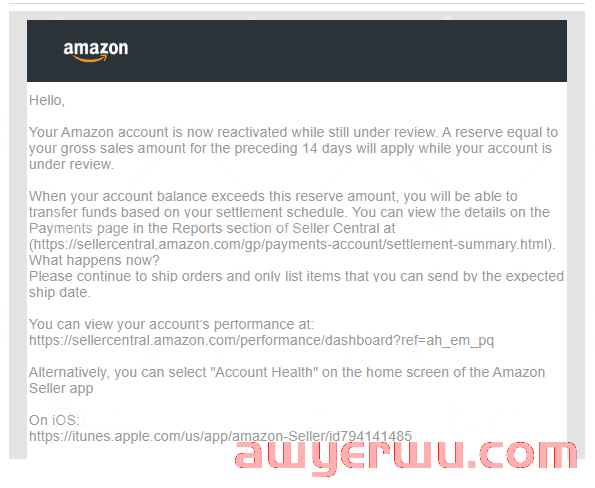 amazon

Hello,

Your Amazon account is now reactivated while still under review. A reserve equal to your gross sales amount for the preceding 14 days will apply while your account is under review.

When your account balance exceeds this reserve amount, you will be able to transfer funds based on your settlement schedule. You can view the details on the Payments page in the Reports section of Seller Central at (https://sellercentral.amazon.com/gp/payments-account/settlement-summary.html).
What happens now?
Please continue to ship orders and only list items that you can send by the expected ship date.

You can view your account's performance at:
https://sellercentral.amazon.com/performance/dashboard?ref=ah_em_pq

Alternatively, you can select "Account Health" on the home screen of the Amazon Seller app

On iOS:
https://itunes.apple.com/us/app/amazon-Seller/id794141485

awyerwu.com